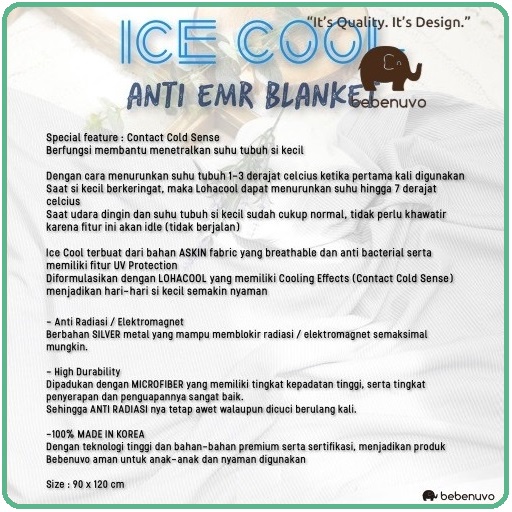 ICE COOL
"It's Quality. It's Design."
ANTI EMR BLANKET
bebenuvo

Special feature : Contact Cold Sense
Berfungsi membantu menetralkan suhu tubuh si kecil

Dengan cara menurunkan suhu tubuh 1-3 derajat celcius ketika pertama kali digunakan
Saat si kecil berkeringat, maka Lohacool dapat menurunkan suhu hingga 7 derajat celcius
Saat udara dingin dan suhu tubuh si kecil sudah cukup normal, tidak perlu khawatir karena fitur ini akan idle (tidak berjalan)

Ice Cool terbuat dari bahan ASKIN fabric yang breathable dan anti bacterial serta memiliki fitur UV Protection
Diformulasikan dengan LOHACOOL yang memiliki Cooling Effects (Contact Cold Sense) menjadikan hari-hari si kecil semakin nyaman

- Anti Radiasi / Elektromagnet
Berbahan SILVER metal yang mampu memblokir radiasi / elektromagnet semaksimal mungkin.

- High Durability
Dipadukan dengan MICROFIBER yang memiliki tingkat kepadatan tinggi, serta tingkat penyerapan dan penguapannya sangat baik.
Sehingga ANTI RADIASI nya tetap awet walaupun dicuci berulang kali.

-100% MADE IN KOREA
Dengan teknologi tinggi dan bahan-bahan premium serta sertifikasi, menjadikan produk Bebenuvo aman untuk anak-anak dan nyaman digunakan

Size : 90 x 120 cm

bebenuvo